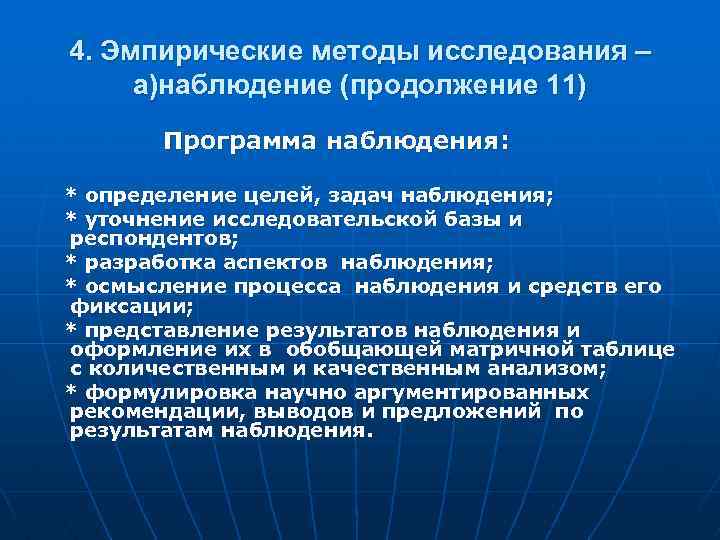 4. Эмпирические методы исследования – а)наблюдение (продолжение 11)

Программа наблюдения:

* определение целей, задач наблюдения;
* уточнение исследовательской базы и респондентов;
* разработка аспектов наблюдения;
* осмысление процесса наблюдения и средств его фиксации;
* представление результатов наблюдения и оформление их в обобщающей матричной таблице с количественным и качественным анализом;
* формулировка научно аргументированных рекомендации, выводов и предложений по результатам наблюдения.